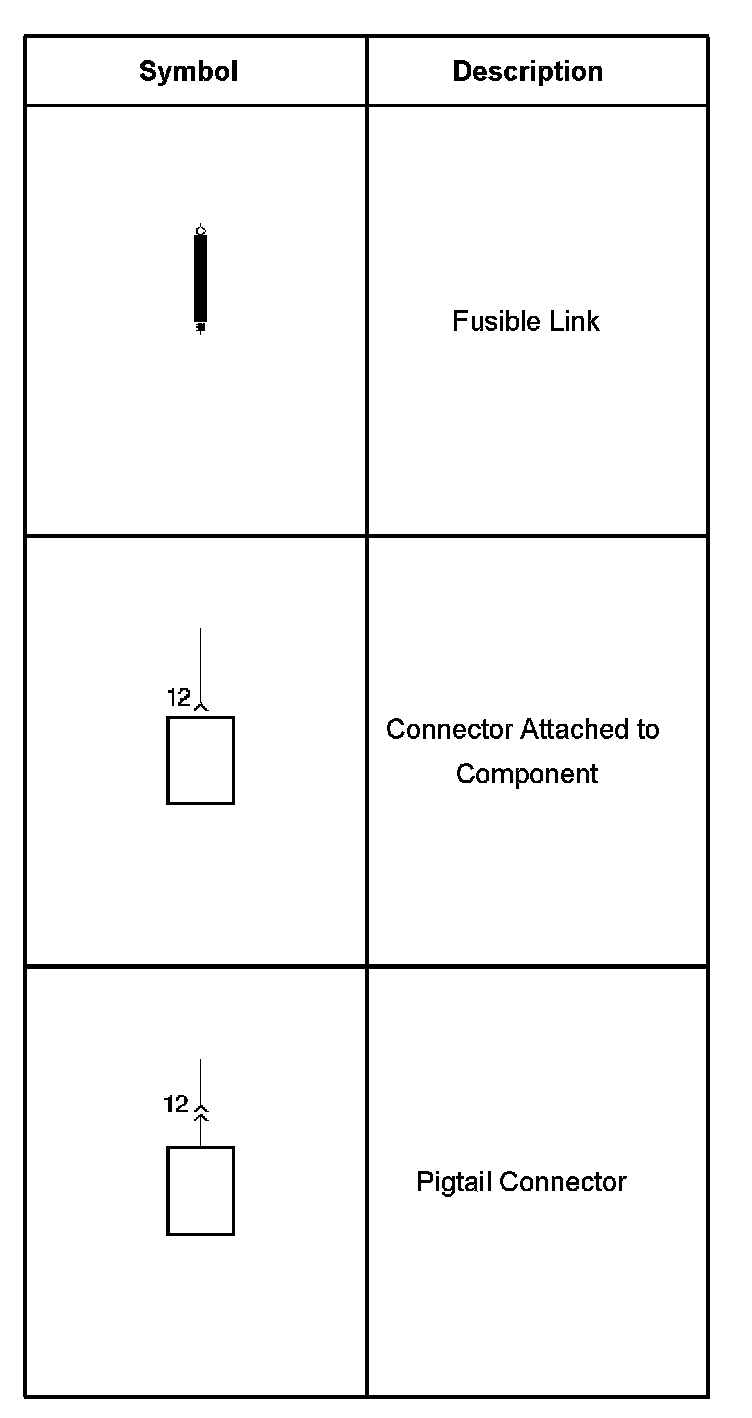 | Symbol | Description |
|---|---|
| | Fusible Link |
| 12 | Connector Attached to Component |
| 12 | Pigtail Connector |